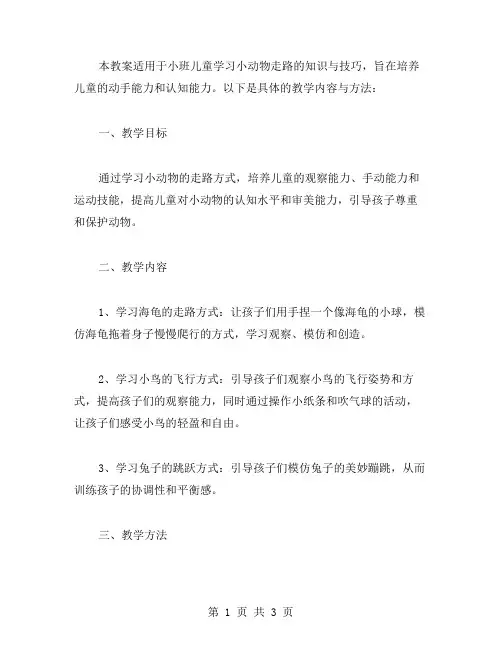 本教案适用于小班儿童学习小动物走路的知识与技巧，旨在培养儿童的动手能力和认知能力。以下是具体的教学内容与方法：

一、教学目标

通过学习小动物的走路方式，培养儿童的观察能力、手动能力和运动技能，提高儿童对小动物的认知水平和审美能力，引导孩子尊重和保护动物。

二、教学内容

1、学习海龟的走路方式：让孩子们用手捏一个像海龟的小球，模仿海龟拖着身子慢慢爬行的方式，学习观察、模仿和创造。

2、学习小鸟的飞行方式：引导孩子们观察小鸟的飞行姿势和方式，提高孩子们的观察能力，同时通过操作小纸条和吹气球的活动，让孩子们感受小鸟的轻盈和自由。

3、学习兔子的跳跃方式：引导孩子们模仿兔子的美妙蹦跳，从而训练孩子的协调性和平衡感。

三、教学方法

第 1 页 共 3 页